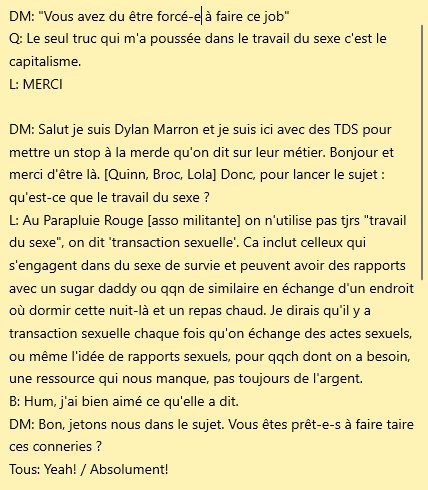 DM: "Vous avez du être forcé-e à faire ce job"
Q: Le seul truc qui m'a poussée dans le travail du sexe c'est le capitalisme.
L: MERCI

DM: Salut je suis Dylan Marron et je suis ici avec des TDS pour mettre un stop à la merde qu'on dit sur leur métier. Bonjour et merci d'être là. [Quinn, Broc, Lola] Donc, pour lancer le sujet : qu'est-ce que le travail du sexe ?
L: Au Parapluie Rouge [asso militante] on n'utilise pas tjrs "travail du sexe", on dit 'transaction sexuelle'. Ca inclut celleux qui s'engagent dans du sexe de survie et peuvent avoir des rapports avec un sugar daddy ou qqn de similaire en échange d'un endroit où dormir cette nuit-là et un repas chaud. Je dirais qu'il y a transaction sexuelle chaque fois qu'on échange des actes sexuels, ou même l'idée de rapports sexuels, pour qqch dont on a besoin, une ressource qui nous manque, pas toujours de l'argent.
B: Hum, j'ai bien aimé ce qu'elle a dit.
DM: Bon, jetons nous dans le sujet. Vous êtes prêt-e-s à faire taire ces conneries ?
Tous: Yeah! / Absolument!